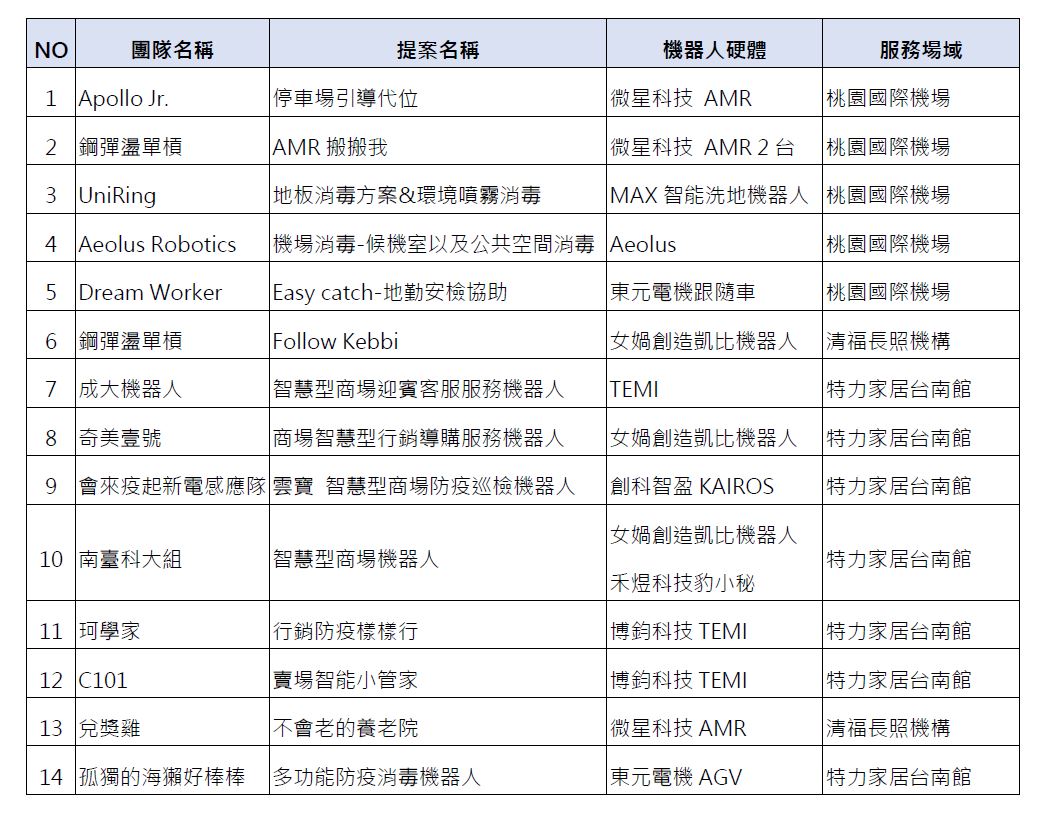 | NO | 團隊名稱 | 提案名稱 | 機器人硬體 | 服務場域 |
|---|---|---|---|---|
| 1 | Apollo Jr. | 停車場引導代位 | 微星科技 AMR | 桃園國際機場 |
| 2 | 鋼彈盪單槓 | AMR 搬搬我 | 微星科技 AMR 2 台 | 桃園國際機場 |
| 3 | UniRing | 地板消毒方案&環境噴霧消毒 | MAX 智能洗地機器人 | 桃園國際機場 |
| 4 | Aeolus Robotics | 機場消毒-候機室以及公共空間消毒 | Aeolus | 桃園國際機場 |
| 5 | Dream Worker | Easy catch-地勤安檢協助 | 東元電機跟隨車 | 桃園國際機場 |
| 6 | 鋼彈盪單槓 | Follow Kebbi | 女媧創造凱比機器人 | 清福長照機構 |
| 7 | 成大機器人 | 智慧型商場迎賓客服服務機器人 | TEMI | 特力家居台南館 |
| 8 | 奇美壹號 | 商場智慧型行銷導購服務機器人 | 女媧創造凱比機器人 | 特力家居台南館 |
| 9 | 會來疫起新電感應隊 | 雲寶 智慧型商場防疫巡檢機器人 | 創科智盈 KAIROS | 特力家居台南館 |
| 10 | 南臺科大組 | 智慧型商場機器人 | 女媧創造凱比機器人 禾煜科技豹小秘 | 特力家居台南館 |
| 11 | 珂學家 | 行銷防疫樣樣行 | 博鈞科技 TEMI | 特力家居台南館 |
| 12 | C101 | 賣場智能小管家 | 博鈞科技 TEMI | 特力家居台南館 |
| 13 | 兌獎雞 | 不會老的養老院 | 微星科技 AMR | 清福長照機構 |
| 14 | 孤獨的海獺好棒棒 | 多功能防疫消毒機器人 | 東元電機 AGV | 特力家居台南館 |